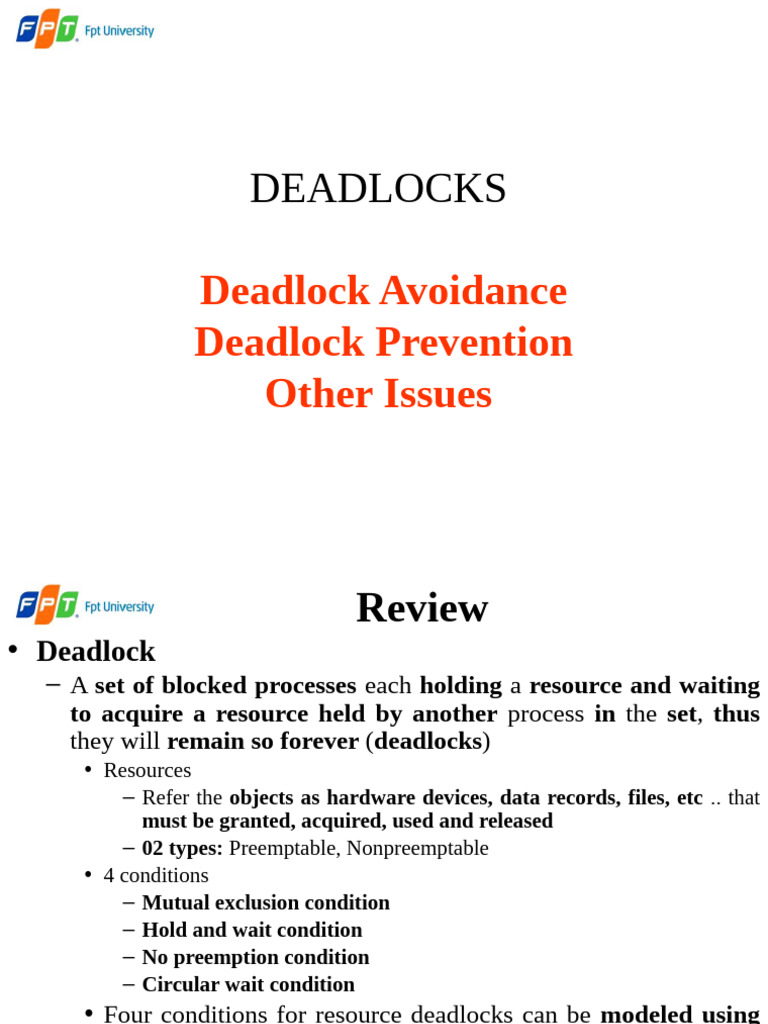 FPT Fpt University

DEADLOCKS

Deadlock Avoidance
Deadlock Prevention
Other Issues

FPT Fpt University

Review

• Deadlock
– A set of blocked processes each holding a resource and waiting to acquire a resource held by another process in the set, thus they will remain so forever (deadlocks)
• Resources
– Refer the objects as hardware devices, data records, files, etc .. that must be granted, acquired, used and released
– 02 types: Preemptable, Nonpreemptable
• 4 conditions
– Mutual exclusion condition
– Hold and wait condition
– No preemption condition
– Circular wait condition
• Four conditions for resource deadlocks can be modeled using